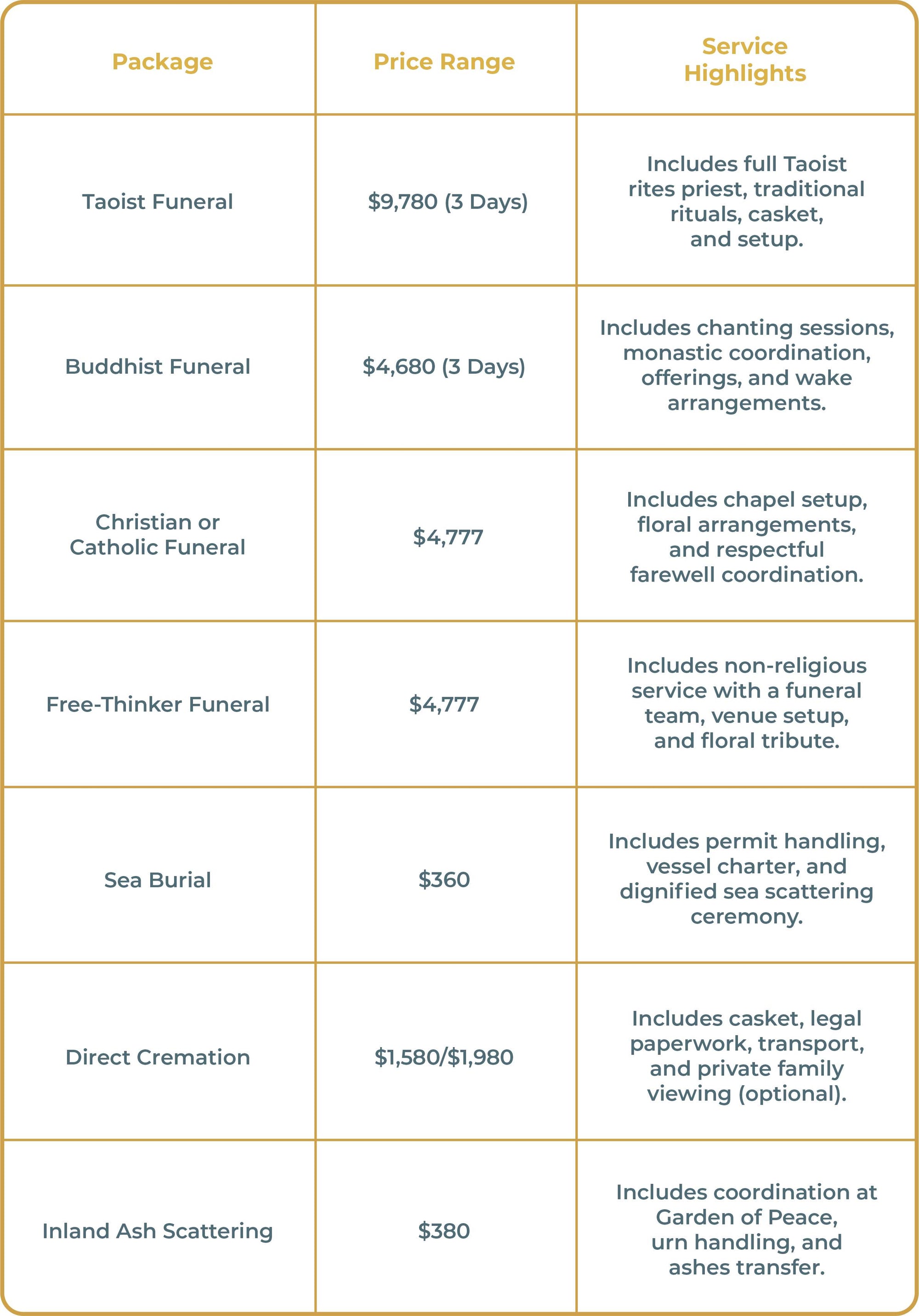 | Package | Price Range | Service Highlights |
|---|---|---|
| Taoist Funeral | \$9,780 (3 Days) | Includes full Taoist rites priest, traditional rituals, casket, and setup. |
| Buddhist Funeral | \$4,680 (3 Days) | Includes chanting sessions, monastic coordination, offerings, and wake arrangements. |
| Christian or Catholic Funeral | \$4,777 | Includes chapel setup, floral arrangements, and respectful farewell coordination. |
| Free-Thinker Funeral | \$4,777 | Includes non-religious service with a funeral team, venue setup, and floral tribute. |
| Sea Burial | \$360 | Includes permit handling, vessel charter, and dignified sea scattering ceremony. |
| Direct Cremation | \$1,580/\$1,980 | Includes casket, legal paperwork, transport, and private family viewing (optional). |
| Inland Ash Scattering | \$380 | Includes coordination at Garden of Peace, urn handling, and ashes transfer. |